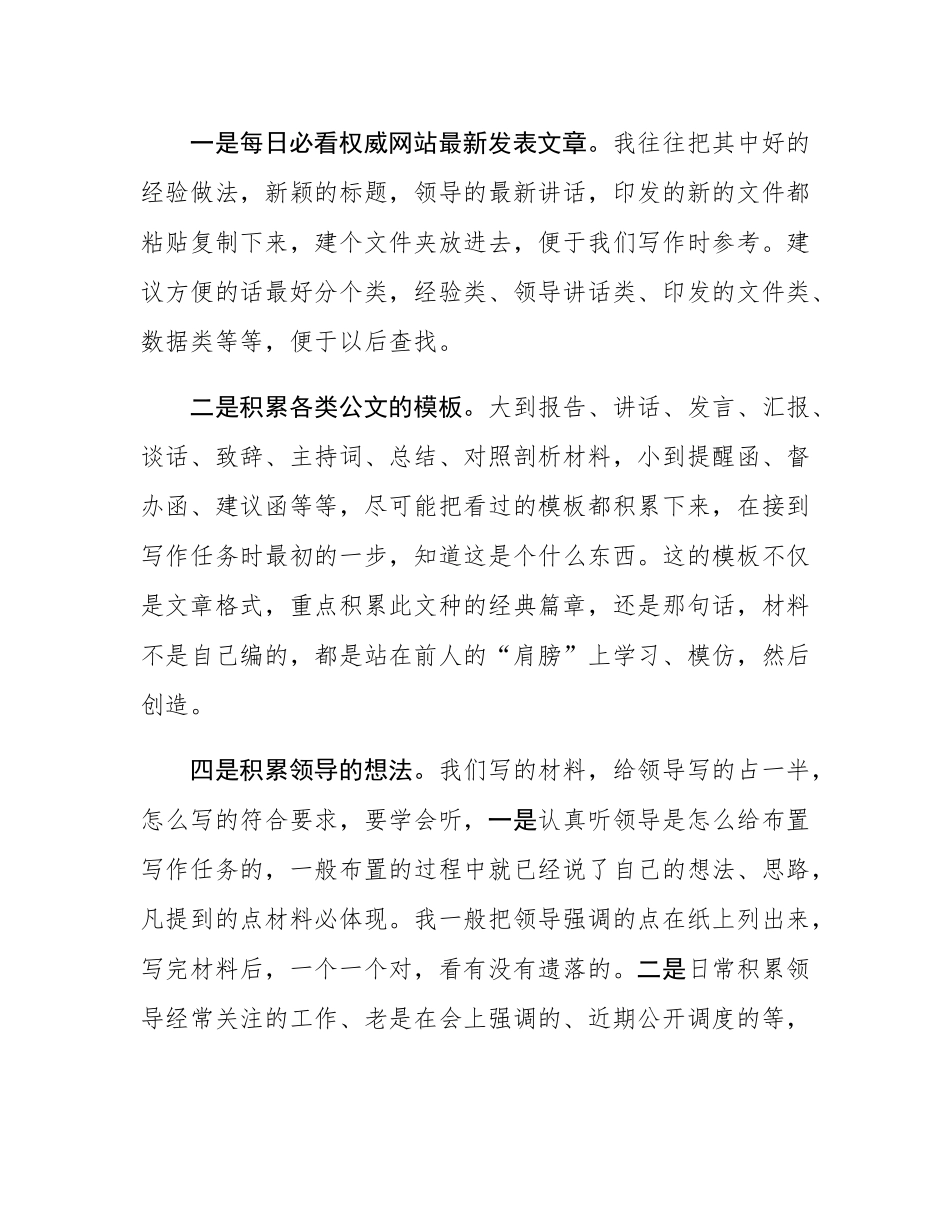 一是每日必看权威网站最新发表文章。我往往把其中好的经验做法，新颖的标题，领导的最新讲话，印发的新的文件都粘贴复制下来，建个文件夹放进去，便于我们写作时参考。建议方便的话最好分个类，经验类、领导讲话类、印发的文件类、数据类等等，便于以后查找。

二是积累各类公文的模板。大到报告、讲话、发言、汇报、谈话、致辞、主持词、总结、对照剖析材料，小到提醒函、督办函、建议函等等，尽可能把看过的模板都积累下来，在接到写作任务时最初的一步，知道这是个什么东西。这的模板不仅是文章格式，重点积累此文种的经典篇章，还是那句话，材料不是自己编的，都是站在前人的“肩膀”上学习、模仿，然后创造。

四是积累领导的想法。我们写的材料，给领导写的占一半，怎么写的符合要求，要学会听，一是认真听领导是怎么给布置写作任务的，一般布置的过程中就已经说了自己的想法、思路，凡提到的点材料必体现。我一般把领导强调的点在纸上列出来，写完材料后，一个一个对，看有没有遗落的。二是日常积累领导经常关注的工作、老是在会上强调的、近期公开调度的等，